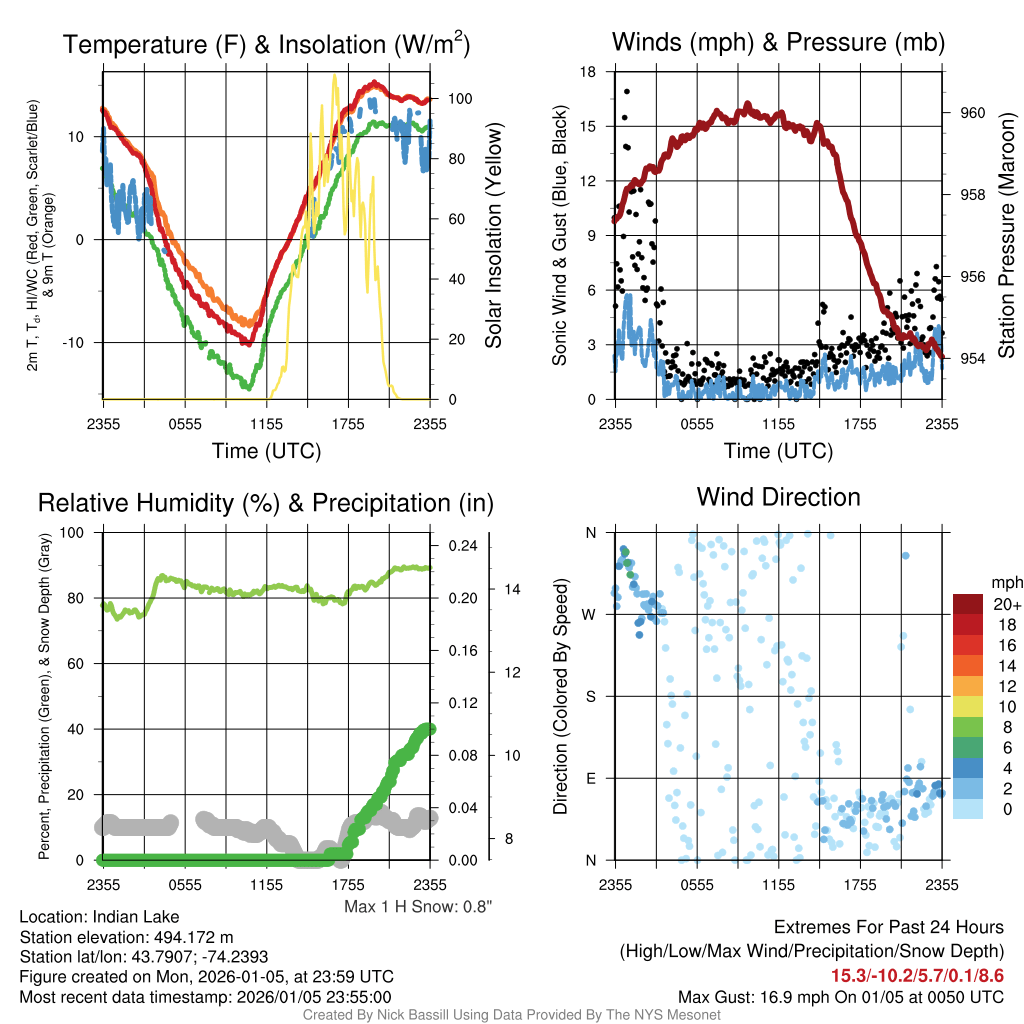 Temperature (F) & Insolation (W/m$^2$)

2m T, T$_d$, HI/WC (Red, Green, Scarlet/Blue) & 9m T (Orange)

10
0
-10

100
80
60
40
20
0

Solar Insolation (Yellow)

2355 0555 1155 1755 2355
Time (UTC)

Winds (mph) & Pressure (mb)

Sonic Wind & Gust (Blue, Black)

18
15
12
9
6
3
0

960
958
956
954

Station Pressure (Maroon)

2355 0555 1155 1755 2355
Time (UTC)

Relative Humidity (%) & Precipitation (in)

Percent, Precipitation (Green), & Snow Depth (Gray)

100
80
60
40
20
0

0.24
0.20
0.16
0.12
0.08
0.04
0.00

14
12
10
8

2355 0555 1155 1755 2355

Max 1 H Snow: 0.8"

Wind Direction

Direction (Colored By Speed)

N
W
S
E
N

2355 0555 1155 1755 2355

mph
20+
18
16
14
12
10
8
6
4
2
0

Location: Indian Lake
Station elevation: 494.172 m
Station lat/lon: 43.7907; -74.2393
Figure created on Mon, 2026-01-05, at 23:59 UTC
Most recent data timestamp: 2026/01/05 23:55:00

Extremes For Past 24 Hours
(High/Low/Max Wind/Precipitation/Snow Depth)
15.3/-10.2/5.7/0.1/8.6
Max Gust: 16.9 mph On 01/05 at 0050 UTC

Created By Nick Bassill Using Data Provided By The NYS Mesonet